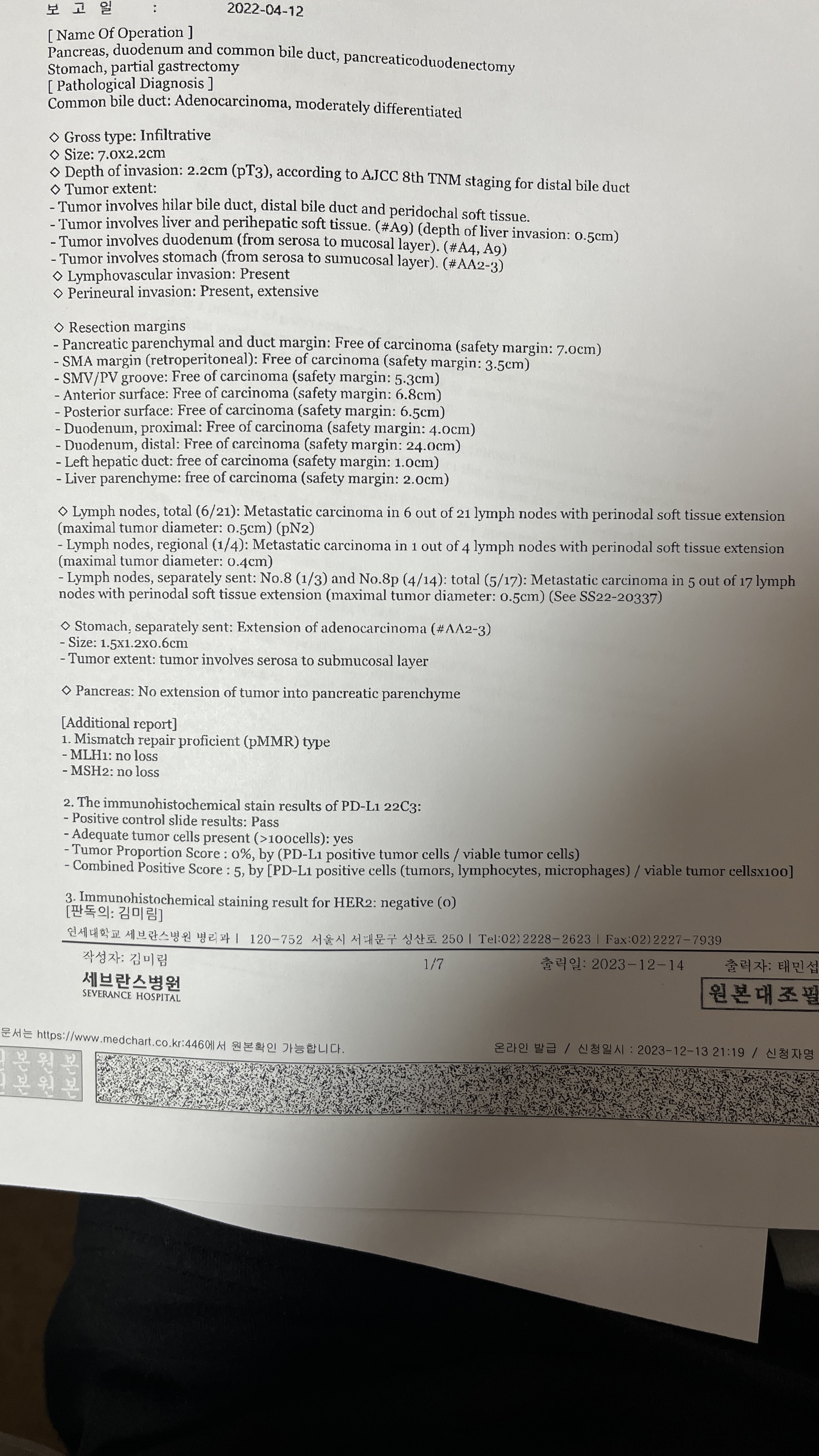 보 고 일 : 2022-04-12

[ Name Of Operation ]
Pancreas, duodenum and common bile duct, pancreaticoduodenectomy
Stomach, partial gastrectomy
[ Pathological Diagnosis ]
Common bile duct: Adenocarcinoma, moderately differentiated

◇ Gross type: Infiltrative
◇ Size: 7.0x2.2cm
◇ Depth of invasion: 2.2cm (pT3), according to AJCC 8th TNM staging for distal bile duct
◇ Tumor extent:
- Tumor involves hilar bile duct, distal bile duct and peridochal soft tissue.
- Tumor involves liver and perihepatic soft tissue. (#A9) (depth of liver invasion: 0.5cm)
- Tumor involves duodenum (from serosa to mucosal layer). (#A4, A9)
- Tumor involves stomach (from serosa to sumucosal layer). (#AA2-3)
◇ Lymphovascular invasion: Present
◇ Perineural invasion: Present, extensive

◇ Resection margins
- Pancreatic parenchymal and duct margin: Free of carcinoma (safety margin: 7.0cm)
- SMA margin (retroperitoneal): Free of carcinoma (safety margin: 3.5cm)
- SMV/PV groove: Free of carcinoma (safety margin: 5.3cm)
- Anterior surface: Free of carcinoma (safety margin: 6.8cm)
- Posterior surface: Free of carcinoma (safety margin: 6.5cm)
- Duodenum, proximal: Free of carcinoma (safety margin: 4.0cm)
- Duodenum, distal: Free of carcinoma (safety margin: 24.0cm)
- Left hepatic duct: free of carcinoma (safety margin: 1.0cm)
- Liver parenchyme: free of carcinoma (safety margin: 2.0cm)

◇ Lymph nodes, total (6/21): Metastatic carcinoma in 6 out of 21 lymph nodes with perinodal soft tissue extension (maximal tumor diameter: 0.5cm) (pN2)
- Lymph nodes, regional (1/4): Metastatic carcinoma in 1 out of 4 lymph nodes with perinodal soft tissue extension (maximal tumor diameter: 0.4cm)
- Lymph nodes, separately sent: No.8 (1/3) and No.8p (4/14): total (5/17): Metastatic carcinoma in 5 out of 17 lymph nodes with perinodal soft tissue extension (maximal tumor diameter: 0.5cm) (See SS22-20337)

◇ Stomach, separately sent: Extension of adenocarcinoma (#AA2-3)
- Size: 1.5x1.2x0.6cm
- Tumor extent: tumor involves serosa to submucosal layer

◇ Pancreas: No extension of tumor into pancreatic parenchyme

[Additional report]
1. Mismatch repair proficient (pMMR) type
- MLH1: no loss
- MSH2: no loss

2. The immunohistochemical stain results of PD-L1 22C3:
- Positive control slide results: Pass
- Adequate tumor cells present (>100cells): yes
- Tumor Proportion Score : 0%, by (PD-L1 positive tumor cells / viable tumor cells)
- Combined Positive Score : 5, by [PD-L1 positive cells (tumors, lymphocytes, microphages) / viable tumor cellsx100]

3. Immunohistochemical staining result for HER2: negative (0)
[판독의: 김미림]
연세대학교 세브란스병원 병리과 | 120-752 서울시 서대문구 성산로 250 | Tel:02)2228-2623 | Fax:02)2227-7939
작성자: 김미림 1/7 출력일: 2023-12-14 출력자: 태민섭
세브란스병원
SEVERANCE HOSPITAL
원본대조필
문서는 https://www.medchart.co.kr:446에서 원본확인 가능합니다. 온라인 발급 / 신청일시 : 2023-12-13 21:19 / 신청자명
본원본
본원본